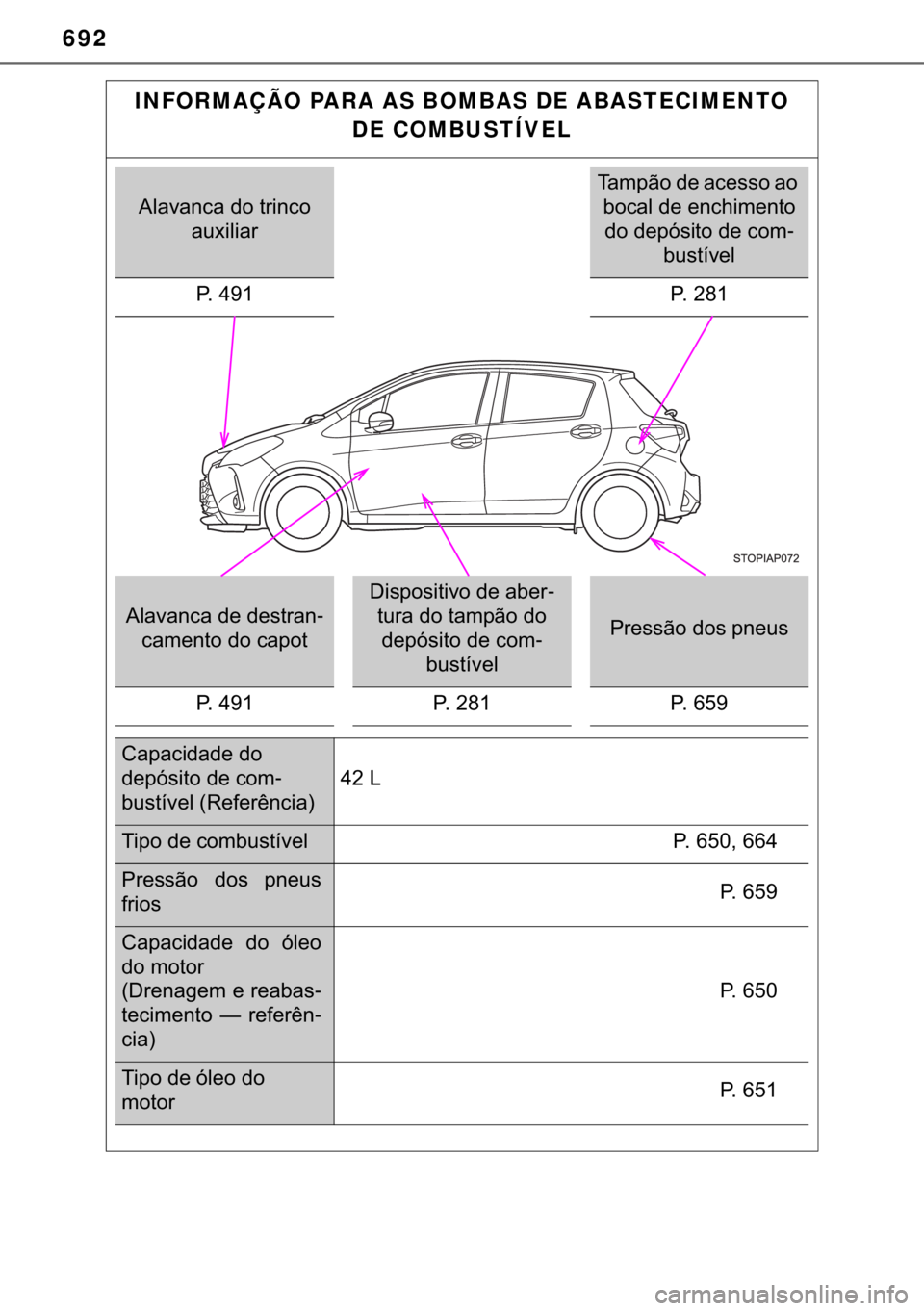 692

INFORMAÇÃO PARA AS BOMBAS DE ABASTECIMENTO DE COMBUSTÍVEL

Alavanca do trinco auxiliar

P. 491

Tampão de acesso ao bocal de enchimento do depósito de combustível

P. 281

STOPIAP072

Alavanca de destrancamento do capot

P. 491

Dispositivo de abertura do tampão do depósito de combustível

P. 281

Pressão dos pneus

P. 659

| Capacidade do depósito de combustível (Referência) | 42 L |
|---|---|
| Tipo de combustível | P. 650, 664 |
| Pressão dos pneus frios | P. 659 |
| Capacidade do óleo do motor (Drenagem e reabastecimento — referência) | P. 650 |
| Tipo de óleo do motor | P. 651 |

carmanualsonline.info